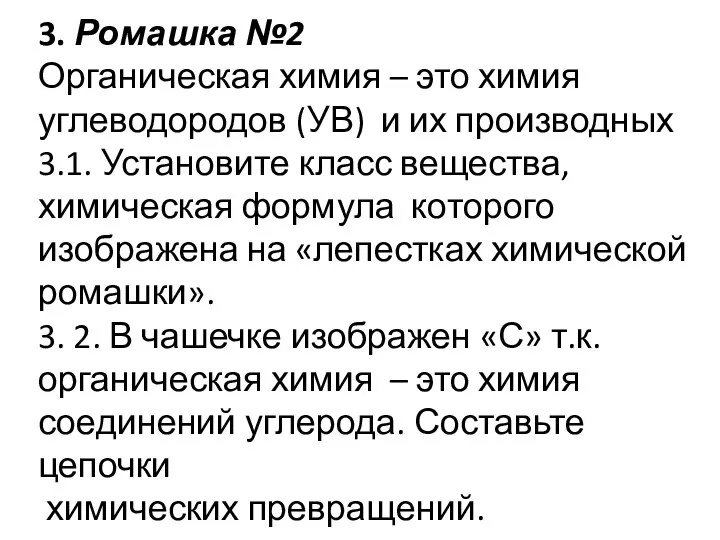 3. Ромашка №2
Органическая химия – это химия углеводородов (УВ) и их производных
3.1. Установите класс вещества, химическая формула которого изображена на «лепестках химической ромашки».
3. 2. В чашечке изображен «С» т.к. органическая химия – это химия соединений углерода. Составьте цепочки
химических превращений.